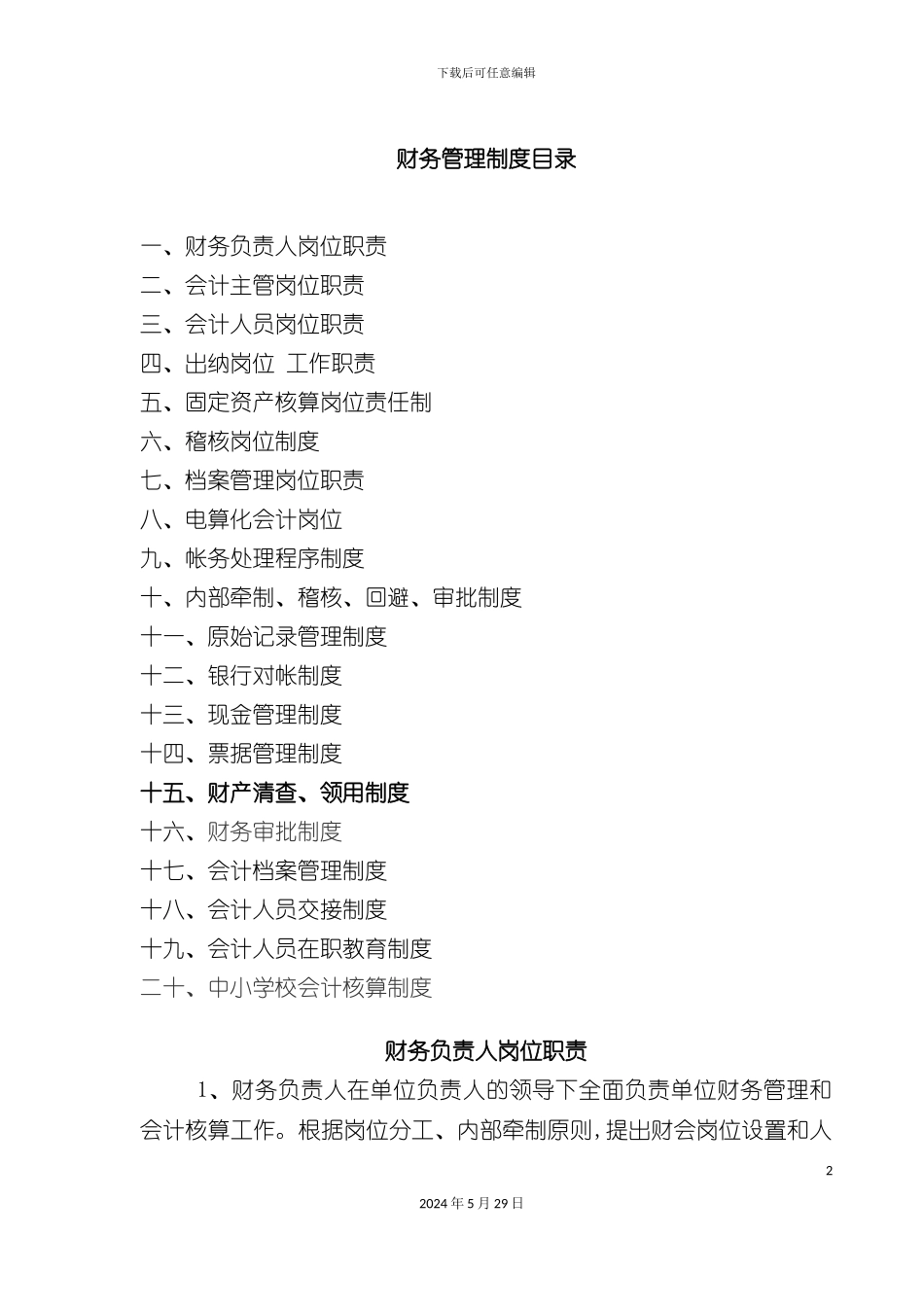 下载后可任意编辑

财务管理制度目录

一、财务负责人岗位职责
二、会计主管岗位职责
三、会计人员岗位职责
四、出纳岗位 工作职责
五、固定资产核算岗位责任制
六、稽核岗位制度
七、档案管理岗位职责
八、电算化会计岗位
九、帐务处理程序制度
十、内部牵制、稽核、回避、审批制度
十一、原始记录管理制度
十二、银行对帐制度
十三、现金管理制度
十四、票据管理制度
十五、财产清查、领用制度
十六、财务审批制度
十七、会计档案管理制度
十八、会计人员交接制度
十九、会计人员在职教育制度
二十、中小学校会计核算制度

财务负责人岗位职责

1、财务负责人在单位负责人的领导下全面负责单位财务管理和会计核算工作。根据岗位分工、内部牵制原则，提出财会岗位设置和人

2

2024 年 5 月 29 日